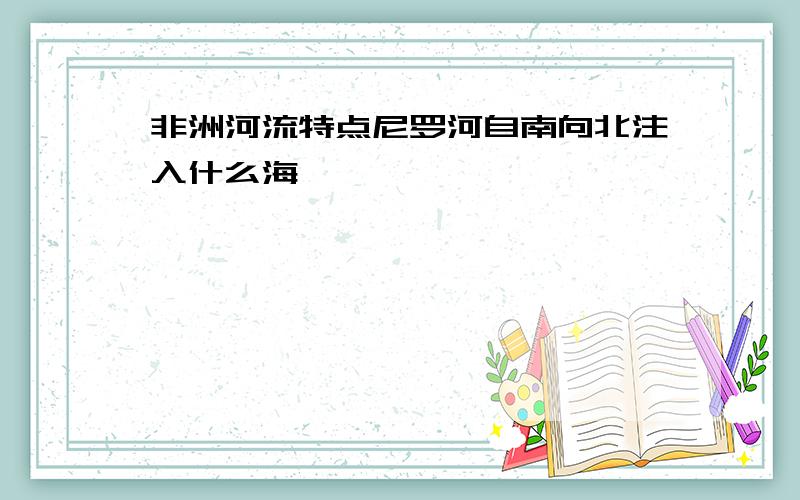 非洲河流特点尼罗河自南向北注入什么海